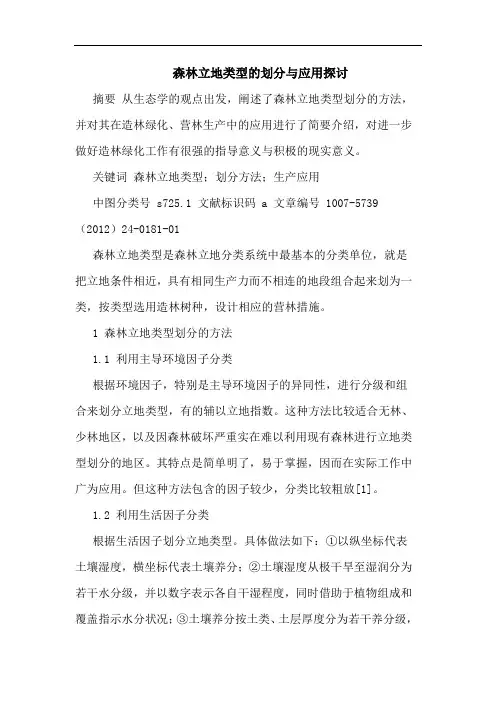 森林立地类型的划分与应用探讨

摘要 从生态学的观点出发，阐述了森林立地类型划分的方法，并对其在造林绿化、营林生产中的应用进行了简要介绍，对进一步做好造林绿化工作有很强的指导意义与积极的现实意义。

关键词 森林立地类型；划分方法；生产应用

中图分类号 s725.1 文献标识码 a 文章编号 1007-5739（2012）24-0181-01

森林立地类型是森林立地分类系统中最基本的分类单位，就是把立地条件相近，具有相同生产力而不相连的地段组合起来划为一类，按类型选用造林树种，设计相应的营林措施。

1 森林立地类型划分的方法

1.1 利用主导环境因子分类

根据环境因子，特别是主导环境因子的异同性，进行分级和组合来划分立地类型，有的辅以立地指数。这种方法比较适合无林、少林地区，以及因森林破坏严重实在难以利用现有森林进行立地类型划分的地区。其特点是简单明了，易于掌握，因而在实际工作中广为应用。但这种方法包含的因子较少，分类比较粗放[1]。

1.2 利用生活因子分类

根据生活因子划分立地类型。具体做法如下：①以纵坐标代表土壤湿度，横坐标代表土壤养分；②土壤湿度从极干旱至湿润分为若干水分级，并以数字表示各自干湿程度，同时借助于植物组成和覆盖指示水分状况；③土壤养分按土类、土层厚度分为若干养分级，